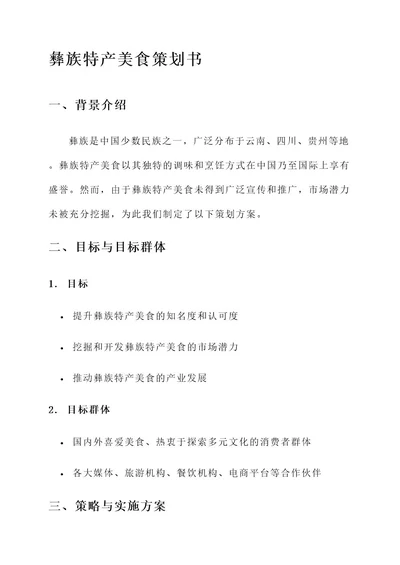 彝族特产美食策划书

一、背景介绍

彝族是中国少数民族之一，广泛分布于云南、四川、贵州等地。彝族特产美食以其独特的调味和烹饪方式在中国乃至国际上享有盛誉。然而，由于彝族特产美食未得到广泛宣传和推广，市场潜力未被充分挖掘，为此我们制定了以下策划方案。

二、目标与目标群体

1. 目标

• 提升彝族特产美食的知名度和认可度

• 挖掘和开发彝族特产美食的市场潜力

• 推动彝族特产美食的产业发展

2. 目标群体

• 国内外喜爱美食、热衷于探索多元文化的消费者群体

• 各大媒体、旅游机构、餐饮机构、电商平台等合作伙伴

三、策略与实施方案